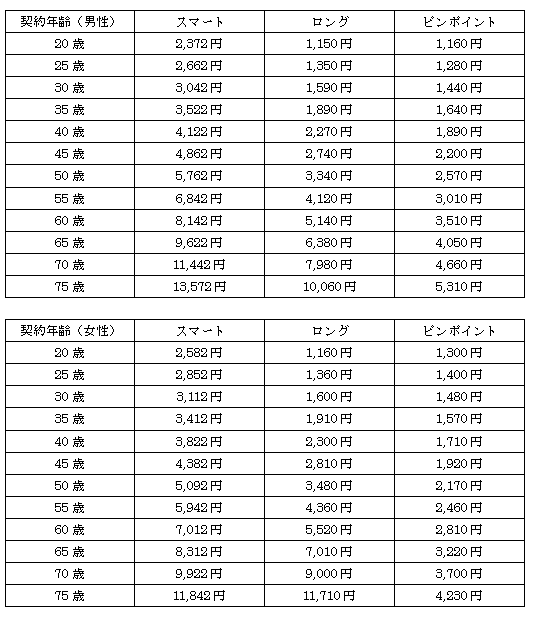 | 契約年齢（男性） | スマート | ロング | ピンポイント |
|---|---|---|---|
| 20 歳 | 2,372円 | 1,150円 | 1,160円 |
| 25 歳 | 2,662円 | 1,350円 | 1,280円 |
| 30 歳 | 3,042円 | 1,590円 | 1,440円 |
| 35 歳 | 3,522円 | 1,890円 | 1,640円 |
| 40 歳 | 4,122円 | 2,270円 | 1,890円 |
| 45 歳 | 4,862円 | 2,740円 | 2,200円 |
| 50 歳 | 5,762円 | 3,340円 | 2,570円 |
| 55 歳 | 6,842円 | 4,120円 | 3,010円 |
| 60 歳 | 8,142円 | 5,140円 | 3,510円 |
| 65 歳 | 9,622円 | 6,380円 | 4,050円 |
| 70 歳 | 11,442円 | 7,980円 | 4,660円 |
| 75 歳 | 13,572円 | 10,060円 | 5,310円 |

| 契約年齢（女性） | スマート | ロング | ピンポイント |
|---|---|---|---|
| 20 歳 | 2,582円 | 1,160円 | 1,300円 |
| 25 歳 | 2,852円 | 1,360円 | 1,400円 |
| 30 歳 | 3,112円 | 1,600円 | 1,480円 |
| 35 歳 | 3,412円 | 1,910円 | 1,570円 |
| 40 歳 | 3,822円 | 2,300円 | 1,710円 |
| 45 歳 | 4,382円 | 2,810円 | 1,920円 |
| 50 歳 | 5,092円 | 3,480円 | 2,170円 |
| 55 歳 | 5,942円 | 4,360円 | 2,460円 |
| 60 歳 | 7,012円 | 5,520円 | 2,810円 |
| 65 歳 | 8,312円 | 7,010円 | 3,220円 |
| 70 歳 | 9,922円 | 9,000円 | 3,700円 |
| 75 歳 | 11,842円 | 11,710円 | 4,230円 |